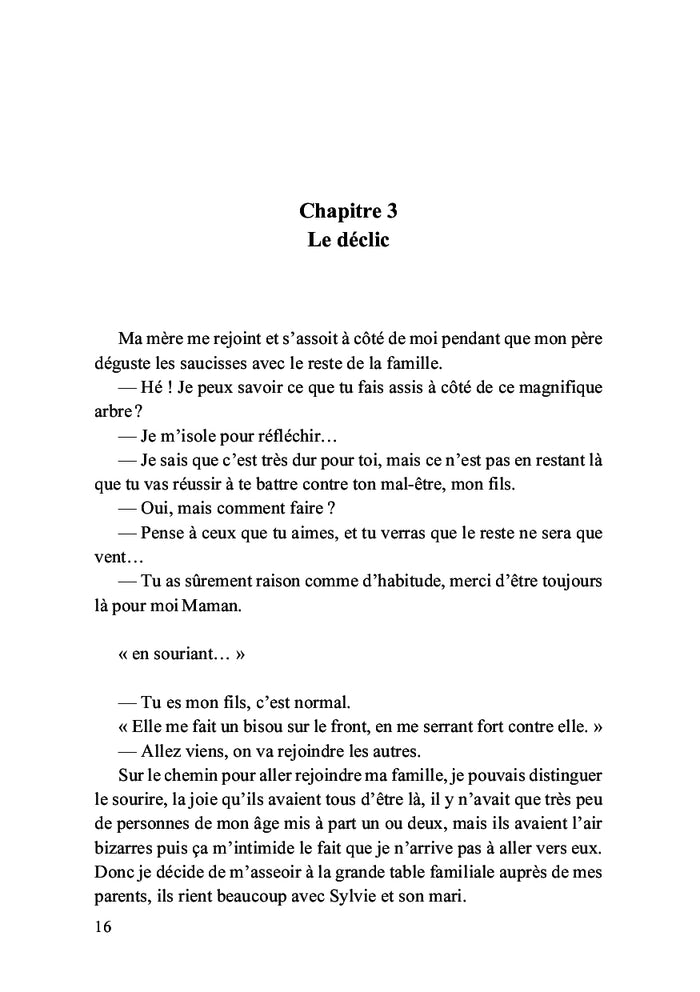 Chapitre 3
Le déclic

Ma mère me rejoint et s'assoit à côté de moi pendant que mon père déguste les saucisses avec le reste de la famille.

— Hé ! Je peux savoir ce que tu fais assis à côté de ce magnifique arbre ?

— Je m'isole pour réfléchir…

— Je sais que c'est très dur pour toi, mais ce n'est pas en restant là que tu vas réussir à te battre contre ton mal-être, mon fils.

— Oui, mais comment faire ?

— Pense à ceux que tu aimes, et tu verras que le reste ne sera que vent…

— Tu as sûrement raison comme d'habitude, merci d'être toujours là pour moi Maman.

« en souriant… »

— Tu es mon fils, c'est normal.

« Elle me fait un bisou sur le front, en me serrant fort contre elle. »

— Allez viens, on va rejoindre les autres.

Sur le chemin pour aller rejoindre ma famille, je pouvais distinguer le sourire, la joie qu'ils avaient tous d'être là, il y n'avait que très peu de personnes de mon âge mis à part un ou deux, mais ils avaient l'air bizarres puis ça m'intimide le fait que je n'arrive pas à aller vers eux. Donc je décide de m'asseoir à la grande table familiale auprès de mes parents, ils rient beaucoup avec Sylvie et son mari.

16